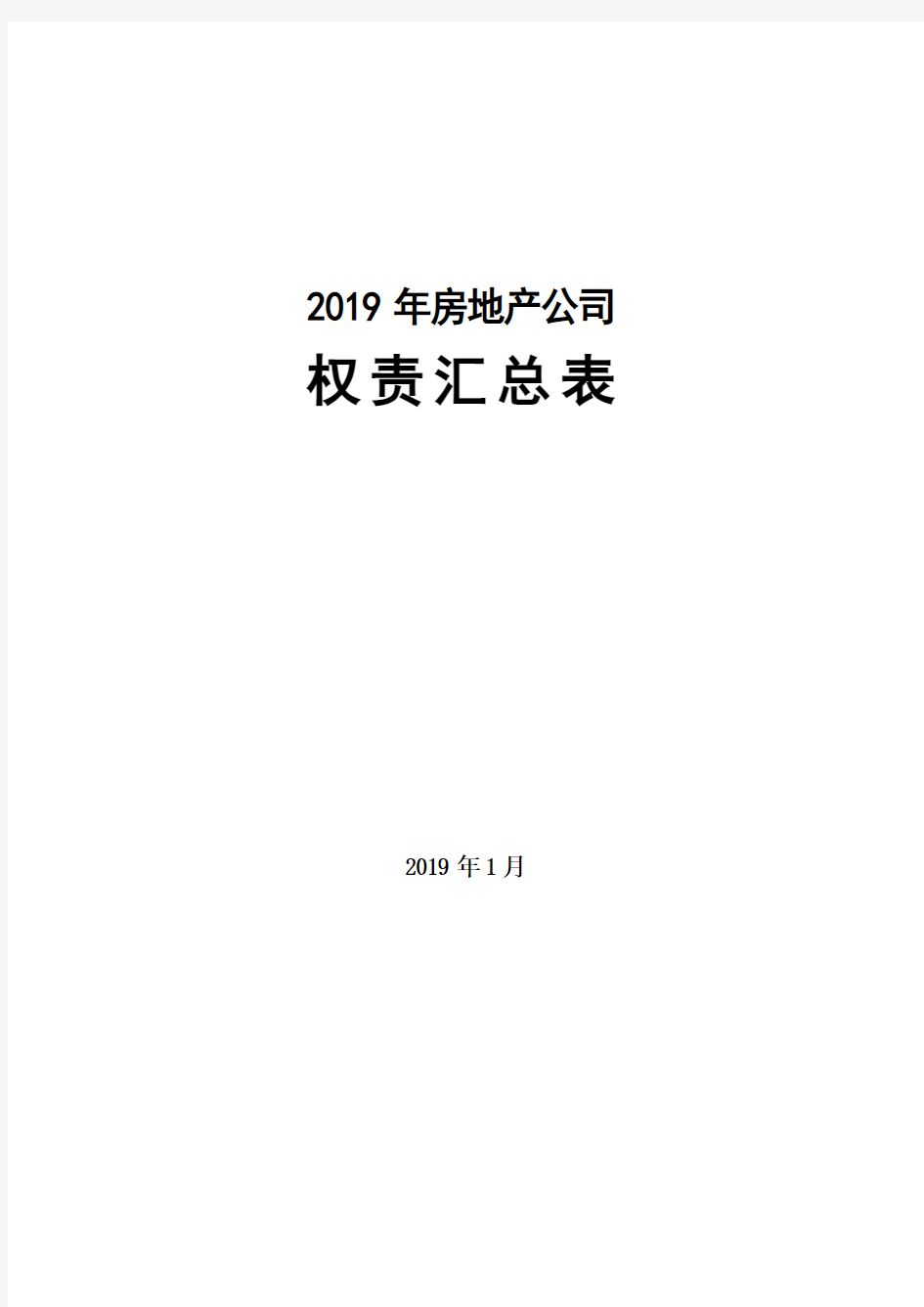 2019 年房地产公司

权责汇总表

2019 年 1 月